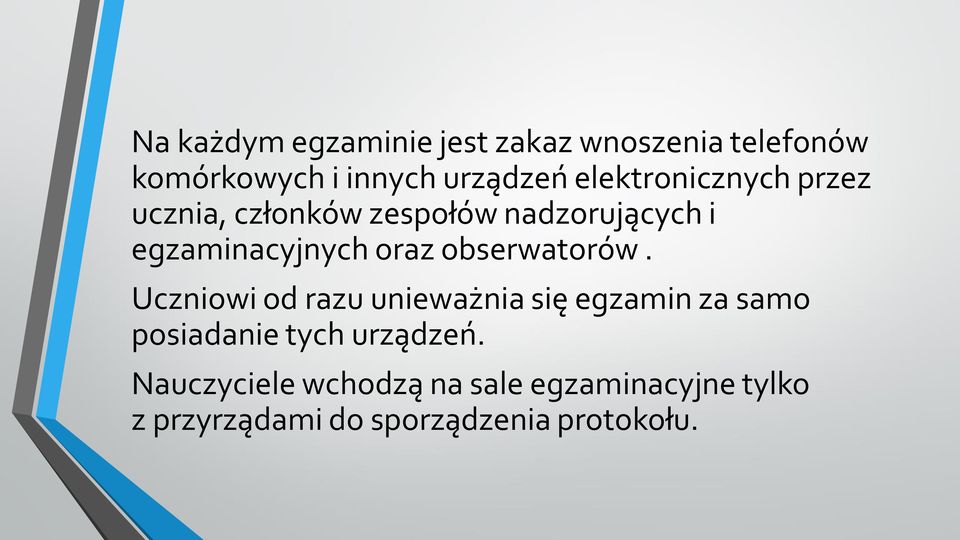 Na każdym egzaminie jest zakaz wnoszenia telefonów komórkowych i innych urządzeń elektronicznych przez ucznia, członków zespołów nadzorujących i egzaminacyjnych oraz obserwatorów .

Uczniowi od razu unieważnia się egzamin za samo posiadanie tych urządzeń.

Nauczyciele wchodzą na sale egzaminacyjne tylko z przyrządami do sporządzenia protokołu.